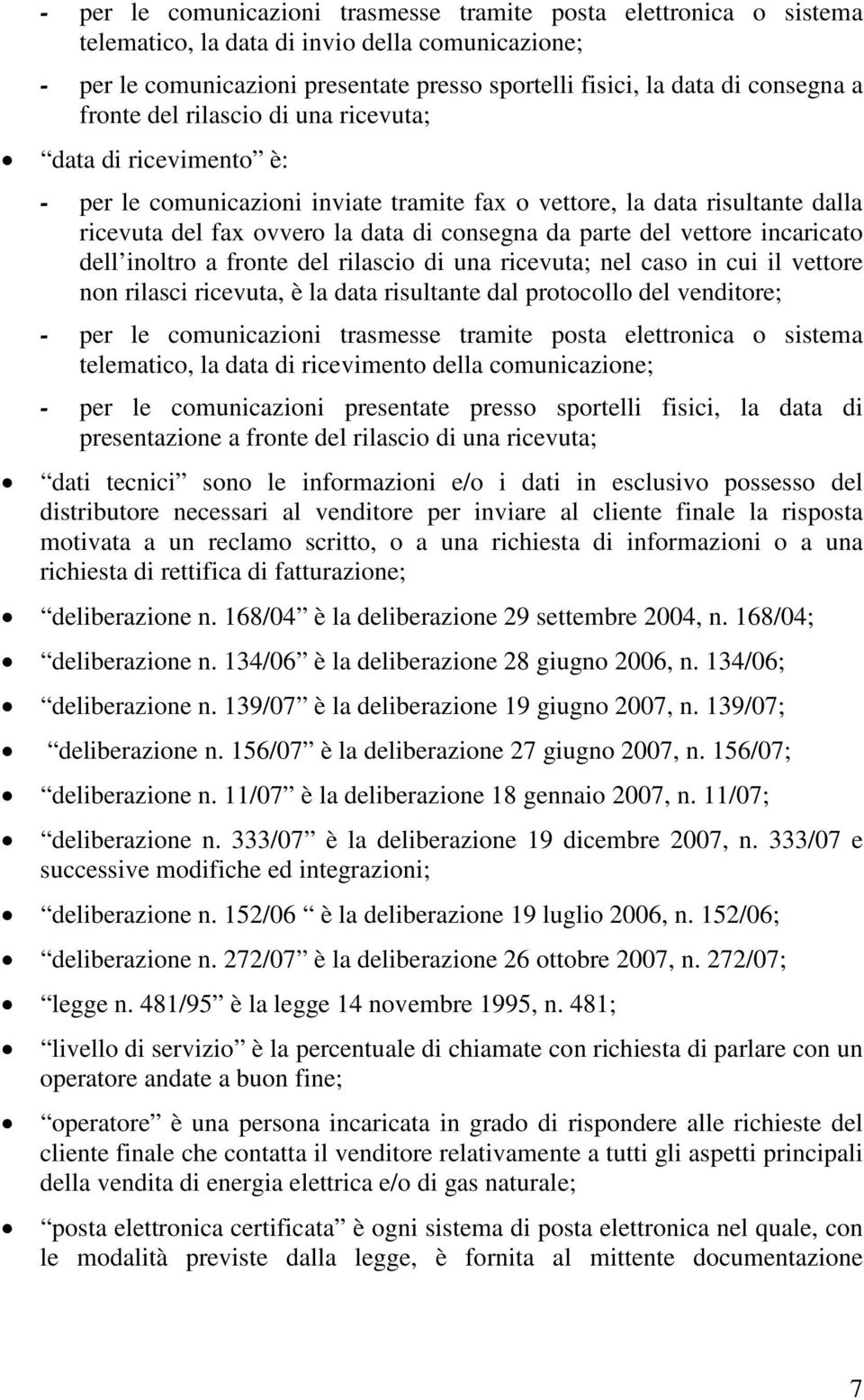 - per le comunicazioni trasmesse tramite posta elettronica o sistema telematico, la data di invio della comunicazione;

- per le comunicazioni presentate presso sportelli fisici, la data di consegna a fronte del rilascio di una ricevuta;

• data di ricevimento è:

- per le comunicazioni inviate tramite fax o vettore, la data risultante dalla ricevuta del fax ovvero la data di consegna da parte del vettore incaricato dell inoltro a fronte del rilascio di una ricevuta; nel caso in cui il vettore non rilasci ricevuta, è la data risultante dal protocollo del venditore;

- per le comunicazioni trasmesse tramite posta elettronica o sistema telematico, la data di ricevimento della comunicazione;

- per le comunicazioni presentate presso sportelli fisici, la data di presentazione a fronte del rilascio di una ricevuta;

• dati tecnici sono le informazioni e/o i dati in esclusivo possesso del distributore necessari al venditore per inviare al cliente finale la risposta motivata a un reclamo scritto, o a una richiesta di informazioni o a una richiesta di rettifica di fatturazione;

• deliberazione n. 168/04 è la deliberazione 29 settembre 2004, n. 168/04;

• deliberazione n. 134/06 è la deliberazione 28 giugno 2006, n. 134/06;

• deliberazione n. 139/07 è la deliberazione 19 giugno 2007, n. 139/07;

• deliberazione n. 156/07 è la deliberazione 27 giugno 2007, n. 156/07;

• deliberazione n. 11/07 è la deliberazione 18 gennaio 2007, n. 11/07;

• deliberazione n. 333/07 è la deliberazione 19 dicembre 2007, n. 333/07 e successive modifiche ed integrazioni;

• deliberazione n. 152/06 è la deliberazione 19 luglio 2006, n. 152/06;

• deliberazione n. 272/07 è la deliberazione 26 ottobre 2007, n. 272/07;

• legge n. 481/95 è la legge 14 novembre 1995, n. 481;

• livello di servizio è la percentuale di chiamate con richiesta di parlare con un operatore andate a buon fine;

• operatore è una persona incaricata in grado di rispondere alle richieste del cliente finale che contatta il venditore relativamente a tutti gli aspetti principali della vendita di energia elettrica e/o di gas naturale;

• posta elettronica certificata è ogni sistema di posta elettronica nel quale, con le modalità previste dalla legge, è fornita al mittente documentazione

7